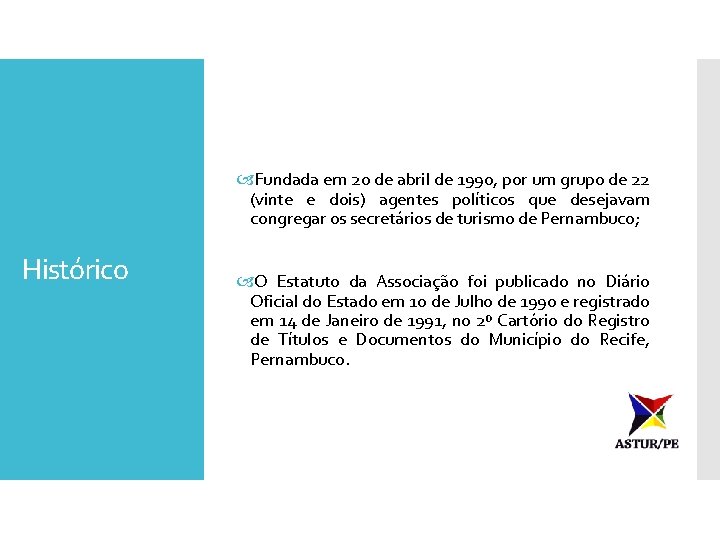 Histórico

Fundada em 20 de abril de 1990, por um grupo de 22 (vinte e dois) agentes políticos que desejavam congregar os secretários de turismo de Pernambuco;

O Estatuto da Associação foi publicado no Diário Oficial do Estado em 10 de Julho de 1990 e registrado em 14 de Janeiro de 1991, no 2º Cartório do Registro de Títulos e Documentos do Município do Recife, Pernambuco.

ASTUR/PE